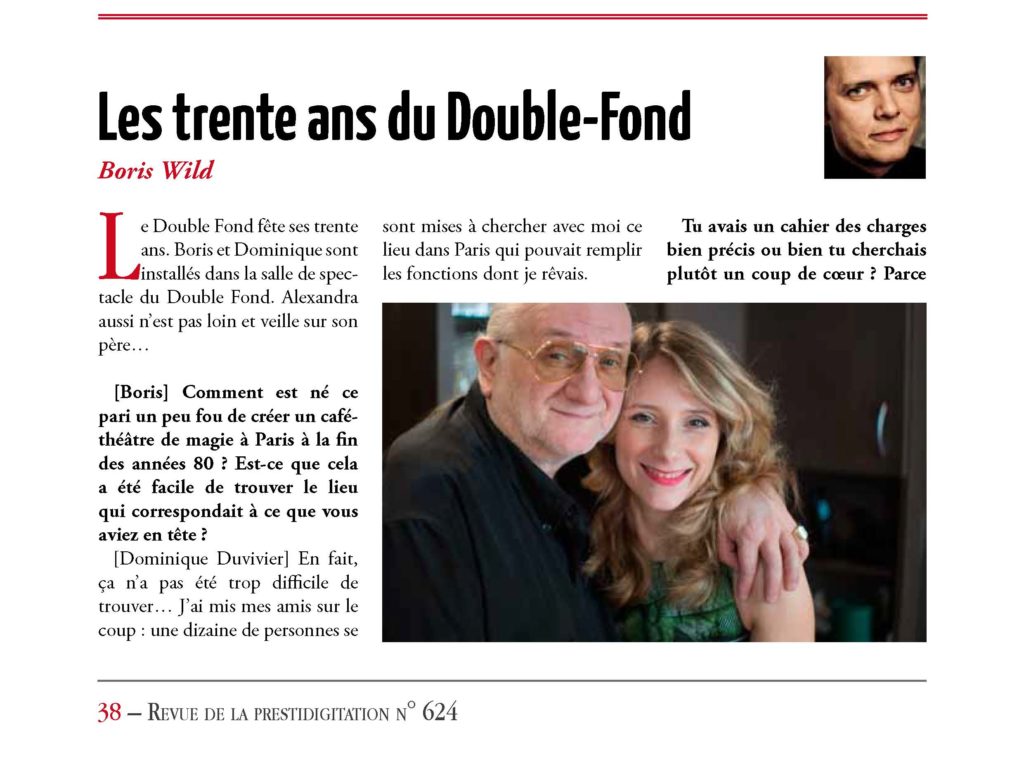 Les trente ans du Double-Fond

Boris Wild

Le Double Fond fête ses trente ans. Boris et Dominique sont installés dans la salle de spectacle du Double Fond. Alexandra aussi n'est pas loin et veille sur son père…

[Boris] Comment est né ce pari un peu fou de créer un café-théâtre de magie à Paris à la fin des années 80 ? Est-ce que cela a été facile de trouver le lieu qui correspondait à ce que vous aviez en tête ?

[Dominique Duvivier] En fait, ça n'a pas été trop difficile de trouver… J'ai mis mes amis sur le coup : une dizaine de personnes se sont mises à chercher avec moi ce lieu dans Paris qui pouvait remplir les fonctions dont je rêvais.

Tu avais un cahier des charges bien précis ou bien tu cherchais plutôt un coup de cœur ? Parce

38 – Revue de la prestidigitation n° 624